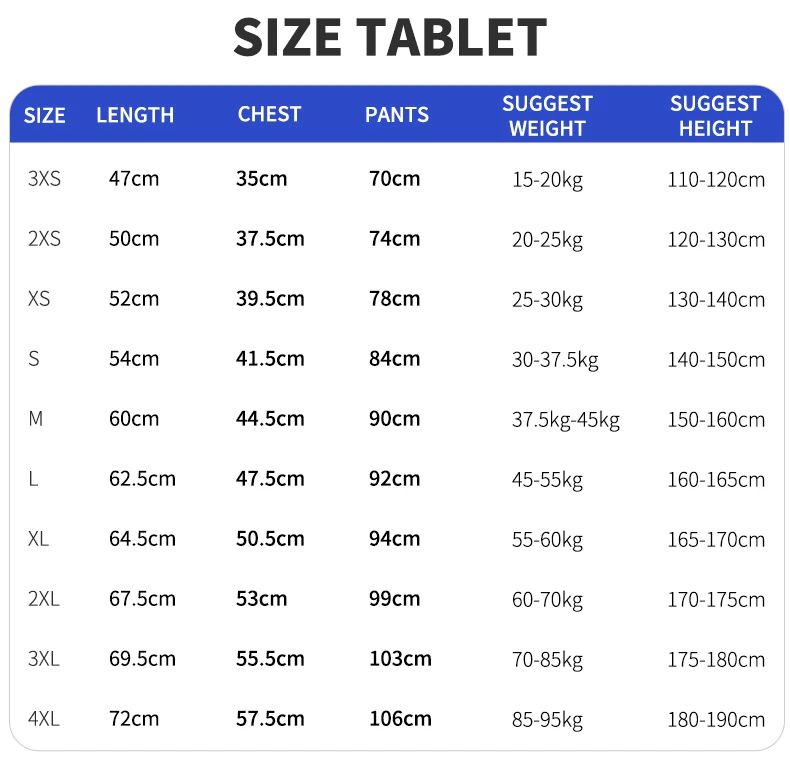 SIZE TABLET

| SIZE | LENGTH | CHEST | PANTS | SUGGEST WEIGHT | SUGGEST HEIGHT |
|---|---|---|---|---|---|
| 3XS | 47cm | 35cm | 70cm | 15-20kg | 110-120cm |
| 2XS | 50cm | 37.5cm | 74cm | 20-25kg | 120-130cm |
| XS | 52cm | 39.5cm | 78cm | 25-30kg | 130-140cm |
| S | 54cm | 41.5cm | 84cm | 30-37.5kg | 140-150cm |
| M | 60cm | 44.5cm | 90cm | 37.5kg-45kg | 150-160cm |
| L | 62.5cm | 47.5cm | 92cm | 45-55kg | 160-165cm |
| XL | 64.5cm | 50.5cm | 94cm | 55-60kg | 165-170cm |
| 2XL | 67.5cm | 53cm | 99cm | 60-70kg | 170-175cm |
| 3XL | 69.5cm | 55.5cm | 103cm | 70-85kg | 175-180cm |
| 4XL | 72cm | 57.5cm | 106cm | 85-95kg | 180-190cm |